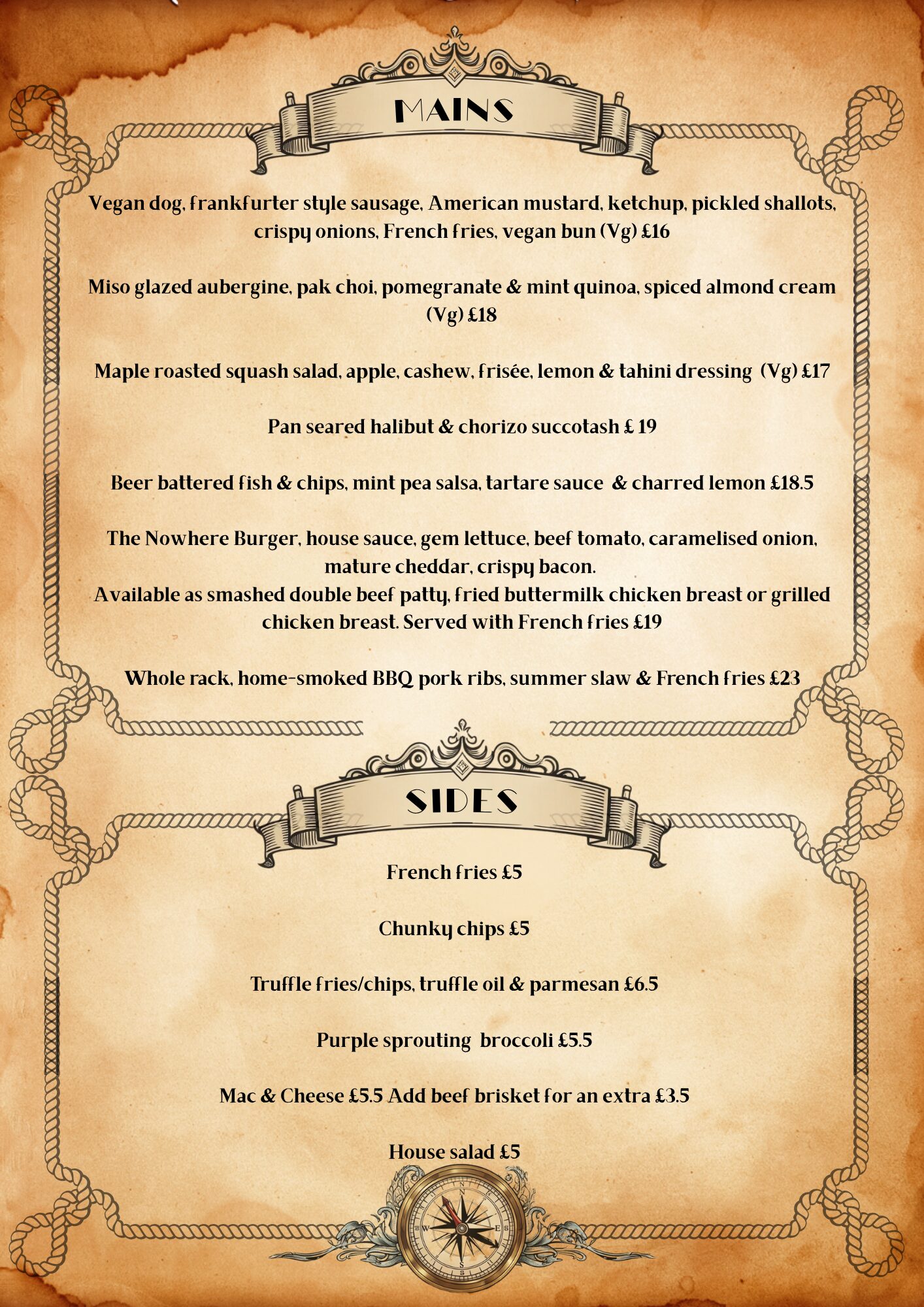 MAINS

Vegan dog, frankfurter style sausage, American mustard, ketchup, pickled shallots, crispy onions, French fries, vegan bun (Vg) £16

Miso glazed aubergine, pak choi, pomegranate & mint quinoa, spiced almond cream (Vg) £18

Maple roasted squash salad, apple, cashew, frisée, lemon & tahini dressing (Vg) £17

Pan seared halibut & chorizo succotash £ 19

Beer battered fish & chips, mint pea salsa, tartare sauce & charred lemon £18.5

The Nowhere Burger, house sauce, gem lettuce, beef tomato, caramelised onion, mature cheddar, crispy bacon.
Available as smashed double beef patty, fried buttermilk chicken breast or grilled chicken breast. Served with French fries £19

Whole rack, home-smoked BBQ pork ribs, summer slaw & French fries £23

SIDES

French fries £5

Chunky chips £5

Truffle fries/chips, truffle oil & parmesan £6.5

Purple sprouting broccoli £5.5

Mac & Cheese £5.5 Add beef brisket for an extra £3.5

House salad £5

N
W
E
S